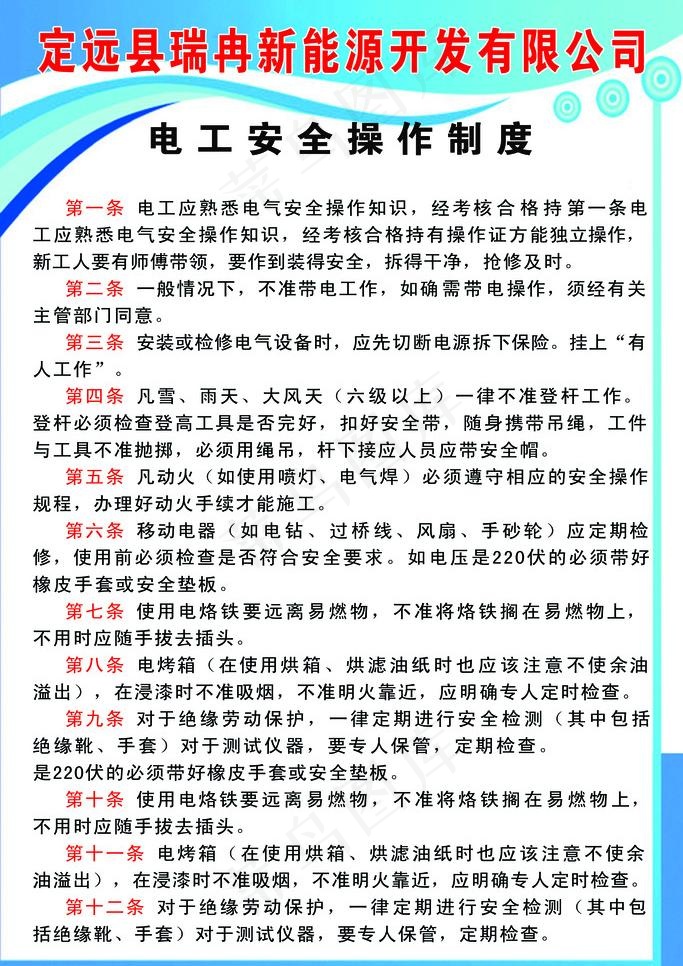 定远县瑞冉新能源开发有限公司

电工安全操作制度

第一条 电工应熟悉电气安全操作知识，经考核合格持第一条电工应熟悉电气安全操作知识，经考核合格持有操作证方能独立操作，新工人要有师傅带领，要作到装得安全，拆得干净，抢修及时。

第二条 一般情况下，不准带电工作，如确需带电操作，须经有关主管部门同意。

第三条 安装或检修电气设备时，应先切断电源拆下保险。挂上“有人工作”。

第四条 凡雪、雨天、大风天（六级以上）一律不准登杆工作。登杆必须检查登高工具是否完好，扣好安全带，随身携带吊绳，工件与工具不准抛掷，必须用绳吊，杆下接应人员应带安全帽。

第五条 凡动火（如使用喷灯、电气焊）必须遵守相应的安全操作规程，办理好动火手续才能施工。

第六条 移动电器（如电钻、过桥线、风扇、手砂轮）应定期检修，使用前必须检查是否符合安全要求。如电压是220伏的必须带好橡皮手套或安全垫板。

第七条 使用电烙铁要远离易燃物，不准将烙铁搁在易燃物上，不用时应随手拔去插头。

第八条 电烤箱（在使用烘箱、烘滤油纸时也应该注意不使余油溢出），在浸漆时不准吸烟，不准明火靠近，应明确专人定时检查。

第九条 对于绝缘劳动保护，一律定期进行安全检测（其中包括绝缘靴、手套）对于测试仪器，要专人保管，定期检查。
是220伏的必须带好橡皮手套或安全垫板。

第十条 使用电烙铁要远离易燃物，不准将烙铁搁在易燃物上，不用时应随手拔去插头。

第十一条 电烤箱（在使用烘箱、烘滤油纸时也应该注意不使余油溢出），在浸漆时不准吸烟，不准明火靠近，应明确专人定时检查。

第十二条 对于绝缘劳动保护，一律定期进行安全检测（其中包括绝缘靴、手套）对于测试仪器，要专人保管，定期检查。